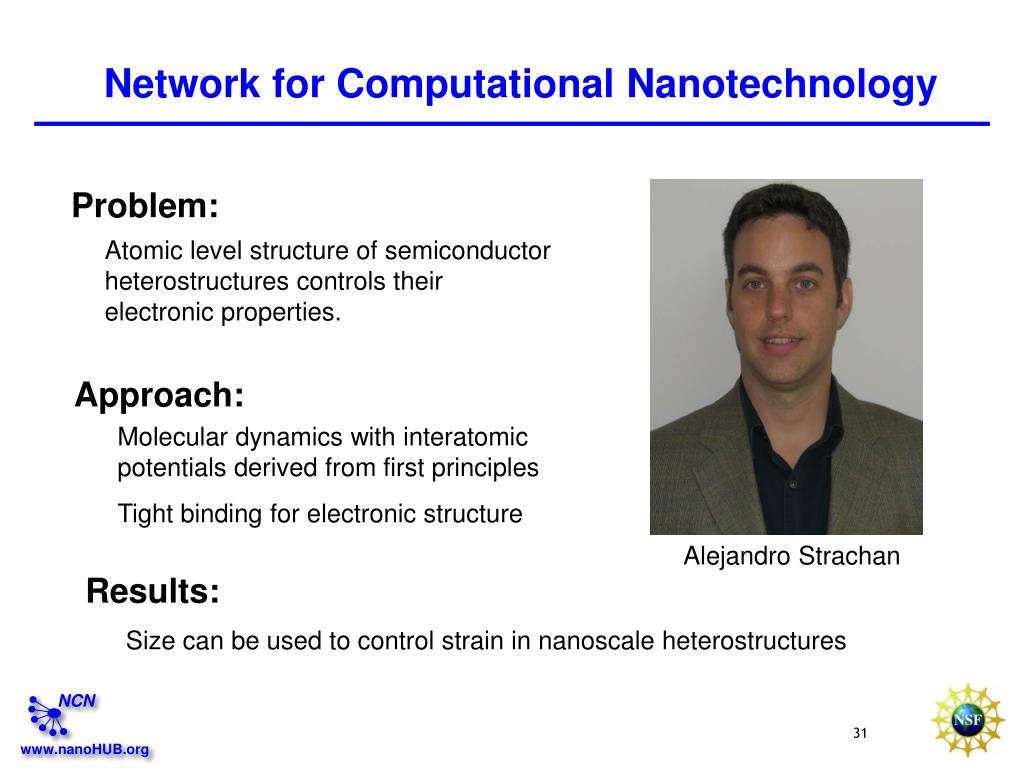 Network for Computational Nanotechnology

Problem:

Atomic level structure of semiconductor heterostructures controls their electronic properties.

Approach:

Molecular dynamics with interatomic potentials derived from first principles

Tight binding for electronic structure

Alejandro Strachan

Results:

Size can be used to control strain in nanoscale heterostructures

NCN

www.nanoHUB.org

31

NSF